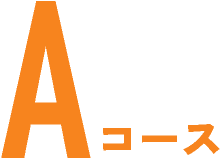 Aコース